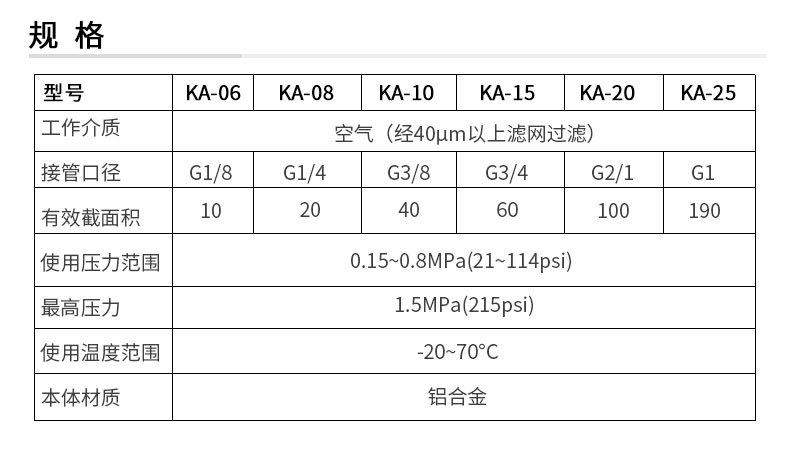 规 格

| 型号 | KA-06 | KA-08 | KA-10 | KA-15 | KA-20 | KA-25 |
|---|---|---|---|---|---|---|
| 工作介质 | 空气（经40μm以上滤网过滤） | | | | | |
| 接管口径 | G1/8 | G1/4 | G3/8 | G3/4 | G2/1 | G1 |
| 有效截面积 | 10 | 20 | 40 | 60 | 100 | 190 |
| 使用压力范围 | 0.15~0.8MPa(21~114psi) | | | | | |
| 最高压力 | 1.5MPa(215psi) | | | | | |
| 使用温度范围 | -20~70°C | | | | | |
| 本体材质 | 铝合金 | | | | | |